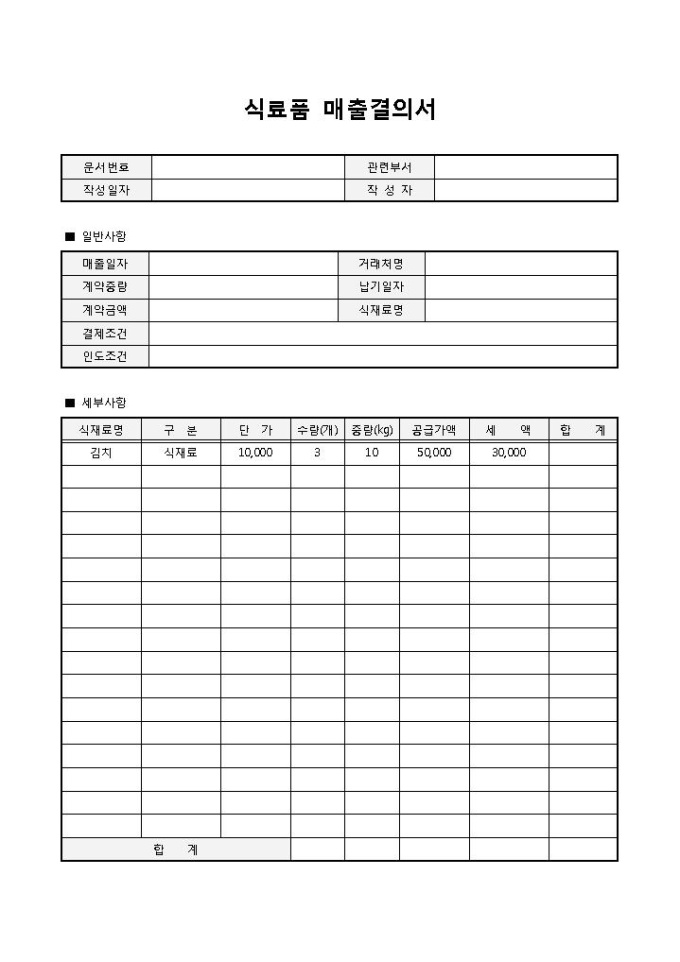 식료품 매출결의서

| 문서번호 | | 관련부서 | |
|---|---|---|---|
| 작성일자 | | 작 성 자 | |

■ 일반사항

| 매출일자 | | 거래처명 | |
|---|---|---|---|
| 계약중량 | | 납기일자 | |
| 계약금액 | | 식재료명 | |
| 결제조건 | | | |
| 인도조건 | | | |

■ 세부사항

| 식재료명 | 구 분 | 단 가 | 수량(개) | 중량(kg) | 공급가액 | 세 액 | 합 계 |
|---|---|---|---|---|---|---|---|
| 김치 | 식재료 | 10,000 | 3 | 10 | 50,000 | 30,000 | |
| | | | | | | | |
| | | | | | | | |
| | | | | | | | |
| | | | | | | | |
| | | | | | | | |
| | | | | | | | |
| | | | | | | | |
| | | | | | | | |
| | | | | | | | |
| | | | | | | | |
| | | | | | | | |
| | | | | | | | |
| | | | | | | | |
| | | | | | | | |
| | | | | | | | |
| | | | | | | | |
| 합 계 | | | | | | | |